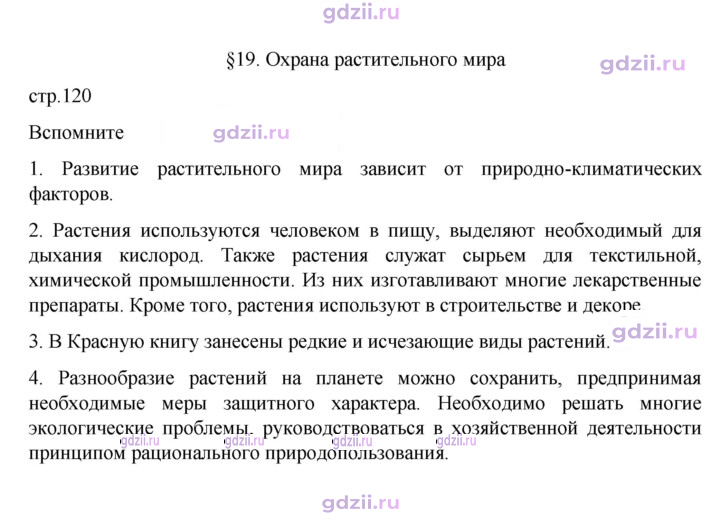 §19. Охрана растительного мира

стр.120

Вспомните

1. Развитие растительного мира зависит от природно-климатических факторов.

2. Растения используются человеком в пищу, выделяют необходимый для дыхания кислород. Также растения служат сырьем для текстильной, химической промышленности. Из них изготавливают многие лекарственные препараты. Кроме того, растения используют в строительстве и декоре.

3. В Красную книгу занесены редкие и исчезающие виды растений.

4. Разнообразие растений на планете можно сохранить, предпринимая необходимые меры защитного характера. Необходимо решать многие экологические проблемы, руководствоваться в хозяйственной деятельности принципом рационального природопользования.

gdzii.ru